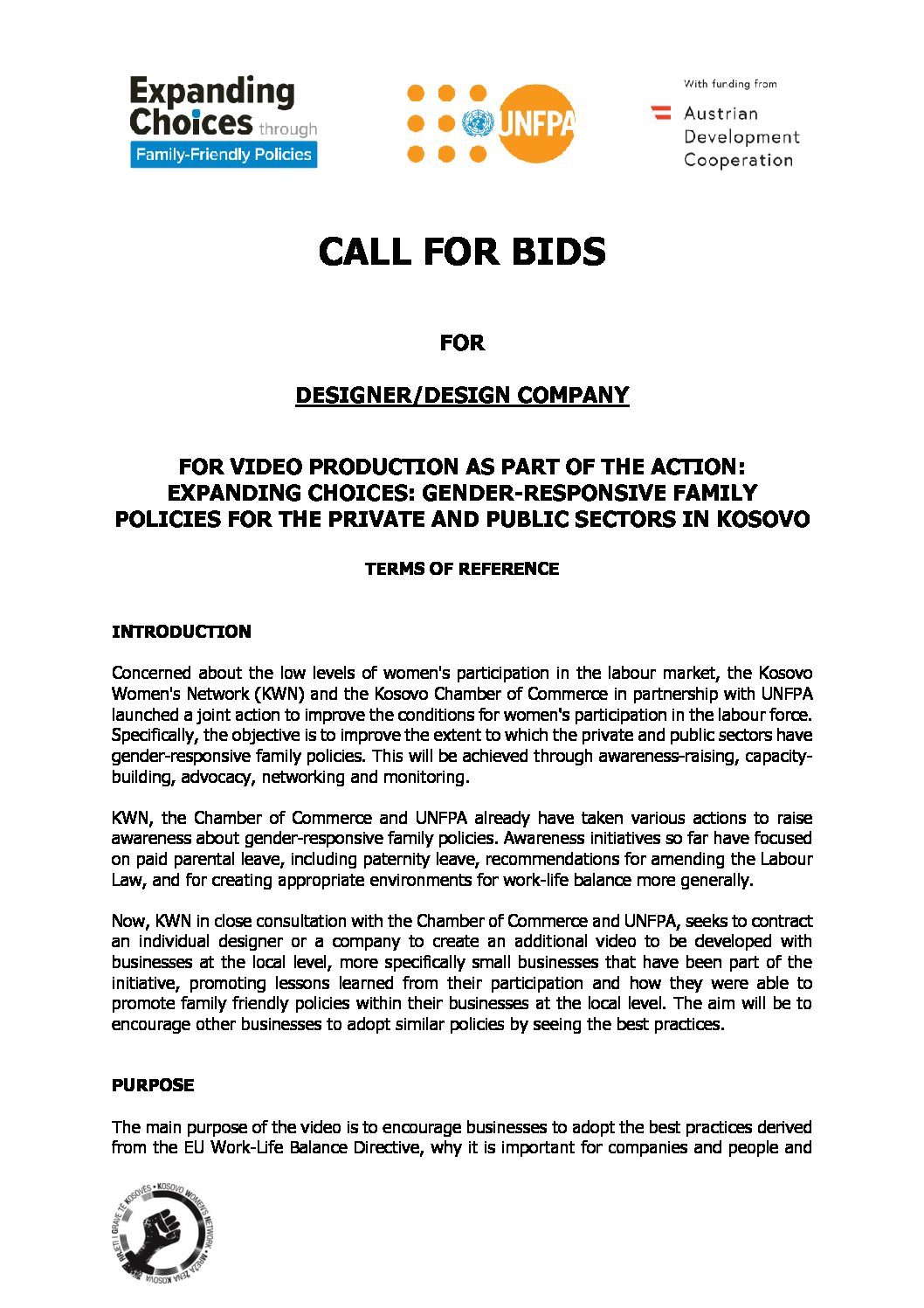 Expanding Choices through Family-Friendly Policies

UNFPA

With funding from
Austrian Development Cooperation

CALL FOR BIDS

FOR

DESIGNER/DESIGN COMPANY

FOR VIDEO PRODUCTION AS PART OF THE ACTION: EXPANDING CHOICES: GENDER-RESPONSIVE FAMILY POLICIES FOR THE PRIVATE AND PUBLIC SECTORS IN KOSOVO

TERMS OF REFERENCE

INTRODUCTION

Concerned about the low levels of women's participation in the labour market, the Kosovo Women's Network (KWN) and the Kosovo Chamber of Commerce in partnership with UNFPA launched a joint action to improve the conditions for women's participation in the labour force. Specifically, the objective is to improve the extent to which the private and public sectors have gender-responsive family policies. This will be achieved through awareness-raising, capacity-building, advocacy, networking and monitoring.

KWN, the Chamber of Commerce and UNFPA already have taken various actions to raise awareness about gender-responsive family policies. Awareness initiatives so far have focused on paid parental leave, including paternity leave, recommendations for amending the Labour Law, and for creating appropriate environments for work-life balance more generally.

Now, KWN in close consultation with the Chamber of Commerce and UNFPA, seeks to contract an individual designer or a company to create an additional video to be developed with businesses at the local level, more specifically small businesses that have been part of the initiative, promoting lessons learned from their participation and how they were able to promote family friendly policies within their businesses at the local level. The aim will be to encourage other businesses to adopt similar policies by seeing the best practices.

PURPOSE

The main purpose of the video is to encourage businesses to adopt the best practices derived from the EU Work-Life Balance Directive, why it is important for companies and people and

RRJETI I GRAVE TË KOSOVËS • KOSOVO WOMEN'S NETWORK • MREŽA ŽENA KOSOVA